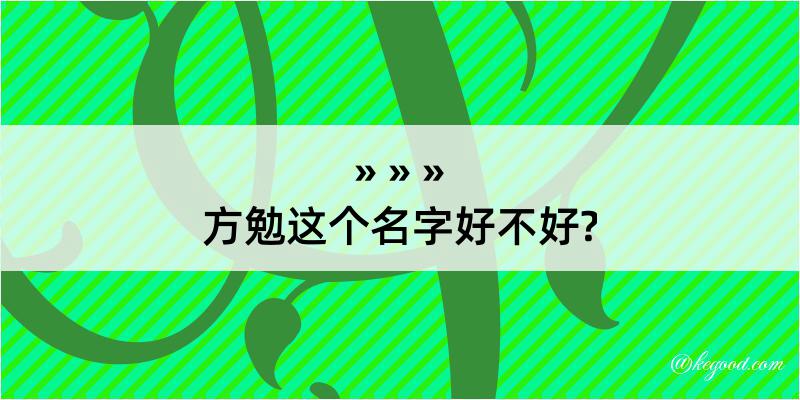 » » »
方勉这个名字好不好?

@kegood.com